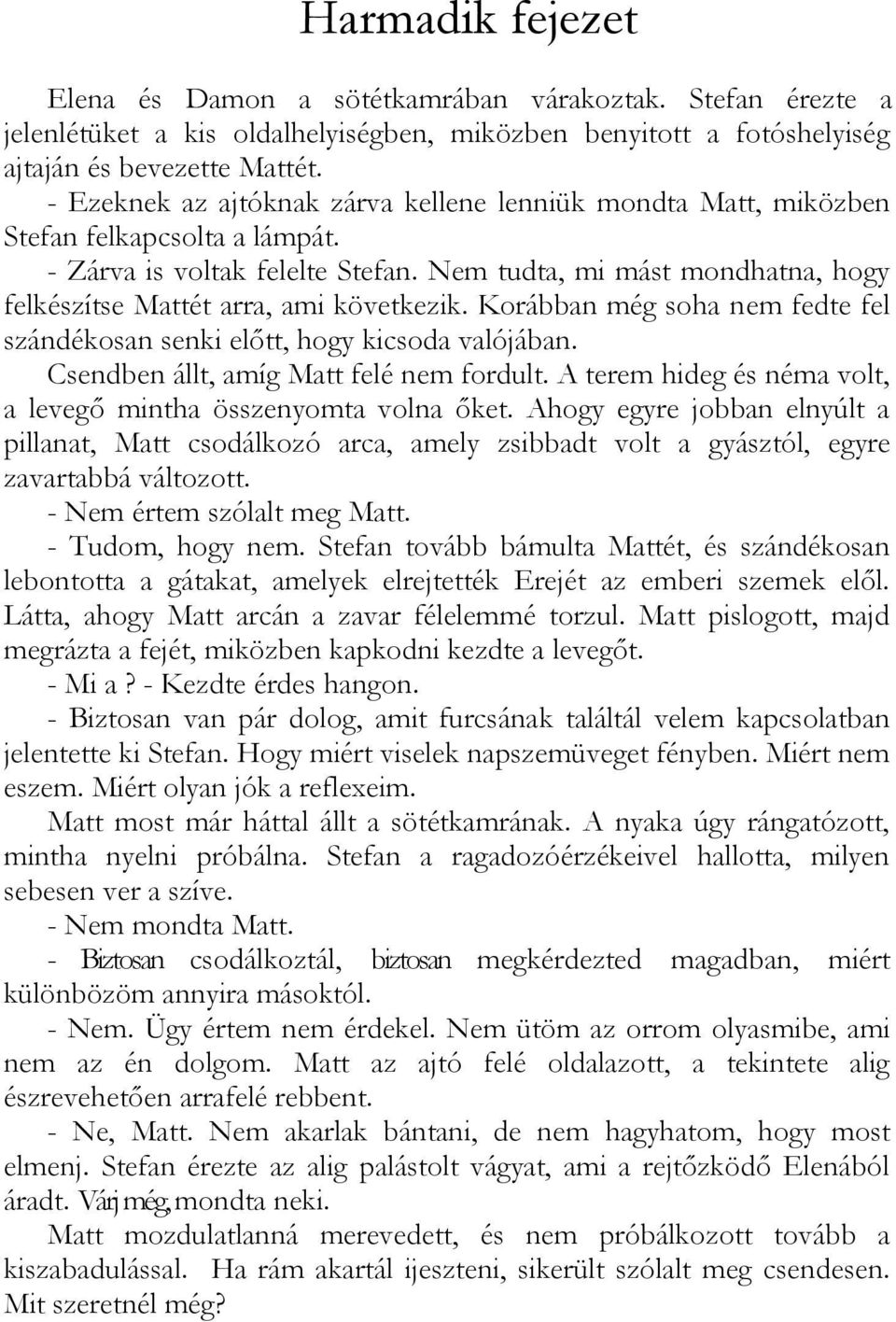 Harmadik fejezet

Elena és Damon a sötétkamrában várakoztak. Stefan érezte a jelenlétüket a kis oldalhelyiségben, miközben benyitott a fotóshelyiség ajtaján és bevezette Mattét.

- Ezeknek az ajtóknak zárva kellene lenniük mondta Matt, miközben Stefan felkapcsolta a lámpát.

- Zárva is voltak felelte Stefan. Nem tudta, mi mást mondhatna, hogy felkészítse Mattét arra, ami következik. Korábban még soha nem fedte fel szándékosan senki előtt, hogy kicsoda valójában.

Csendben állt, amíg Matt felé nem fordult. A terem hideg és néma volt, a levegő mintha összenyomta volna őket. Ahogy egyre jobban elnyúlt a pillanat, Matt csodálkozó arca, amely zsibbadt volt a gyásztól, egyre zavartabbá változott.

- Nem értem szólalt meg Matt.

- Tudom, hogy nem. Stefan tovább bámulta Mattét, és szándékosan lebontotta a gátakat, amelyek elrejtették Erejét az emberi szemek elől. Látta, ahogy Matt arcán a zavar félelemmé torzul. Matt pislogott, majd megrázta a fejét, miközben kapkodni kezdte a levegőt.

- Mi a? - Kezdte érdes hangon.

- Biztosan van pár dolog, amit furcsának találtál velem kapcsolatban jelentette ki Stefan. Hogy miért viselek napszemüveget fényben. Miért nem eszem. Miért olyan jók a reflexeim.

Matt most már háttal állt a sötétkamrának. A nyaka úgy rángatózott, mintha nyelni próbálna. Stefan a ragadozóérzékeivel hallotta, milyen sebesen ver a szíve.

- Nem mondta Matt.

- Biztosan csodálkoztál, biztosan megkérdezted magadban, miért különbözöm annyira másoktól.

- Nem. Ügy értem nem érdekel. Nem ütöm az orrom olyasmibe, ami nem az én dolgom. Matt az ajtó felé oldalazott, a tekintete alig észrevehetően arrafelé rebbent.

- Ne, Matt. Nem akarlak bántani, de nem hagyhatom, hogy most elmenj. Stefan érezte az alig palástolt vágyat, ami a rejtőzködő Elenából áradt. Várj még, mondta neki.

Matt mozdulatlanná merevedett, és nem próbálkozott tovább a kiszabadulással. Ha rám akartál ijeszteni, sikerült szólalt meg csendesen. Mit szeretnél még?